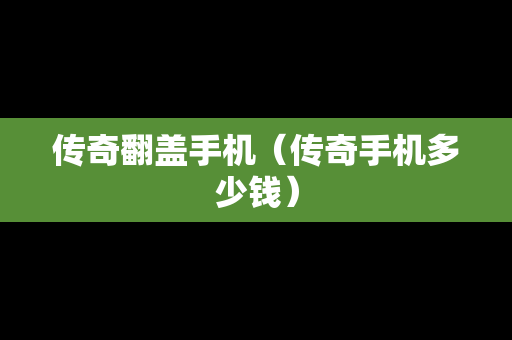 传奇翻盖手机（传奇手机多少钱）